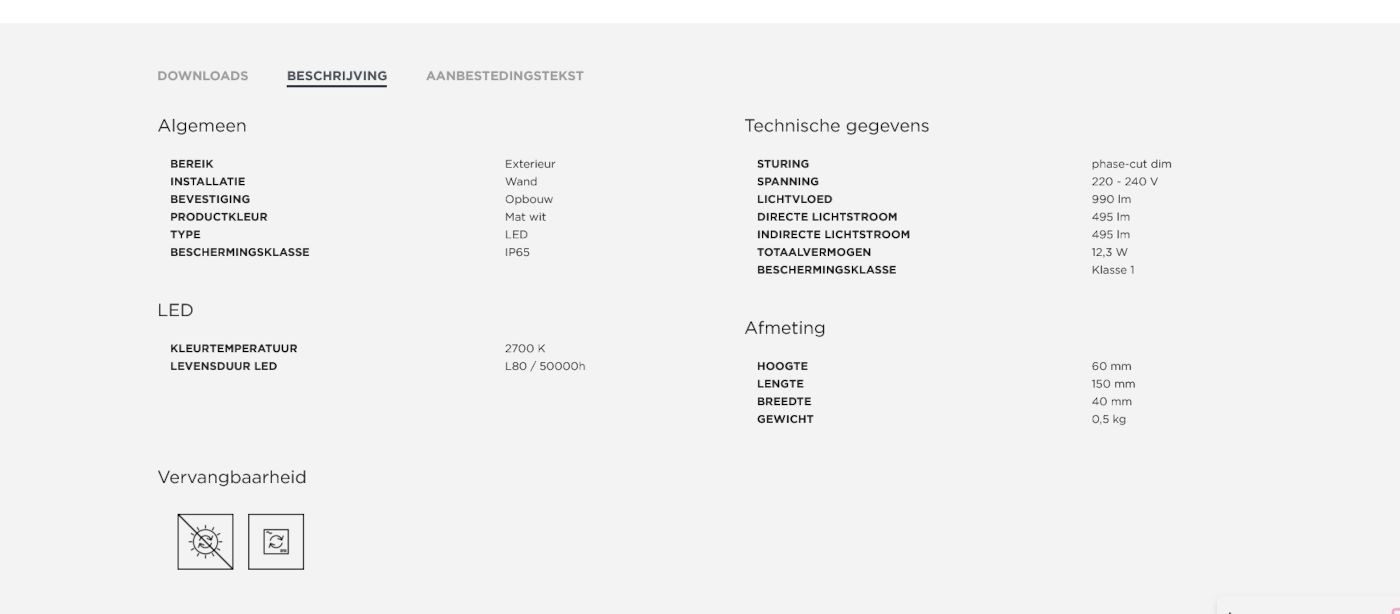 DOWNLOADS BESCHRIJVING AANBESTEDINGSTEKST

Algemeen

| | |
|---|---|
| BEREIK | Exterieur |
| INSTALLATIE | Wand |
| BEVESTIGING | Opbouw |
| PRODUCTKLEUR | Mat wit |
| TYPE | LED |
| BESCHERMINGSKLASSE | IP65 |

LED

| | |
|---|---|
| KLEURTEMPERATUUR | 2700 K |
| LEVENSDUUR LED | L80 / 50000h |

Vervangbaarheid

Technische gegevens

| | |
|---|---|
| STURING | phase-cut dim |
| SPANNING | 220 - 240 V |
| LICHTVLOED | 990 lm |
| DIRECTE LICHTSTROOM | 495 lm |
| INDIRECTE LICHTSTROOM | 495 lm |
| TOTAALVERMOGEN | 12,3 W |
| BESCHERMINGSKLASSE | Klasse 1 |

Afmeting

| | |
|---|---|
| HOOGTE | 60 mm |
| LENGTE | 150 mm |
| BREEDTE | 40 mm |
| GEWICHT | 0,5 kg |